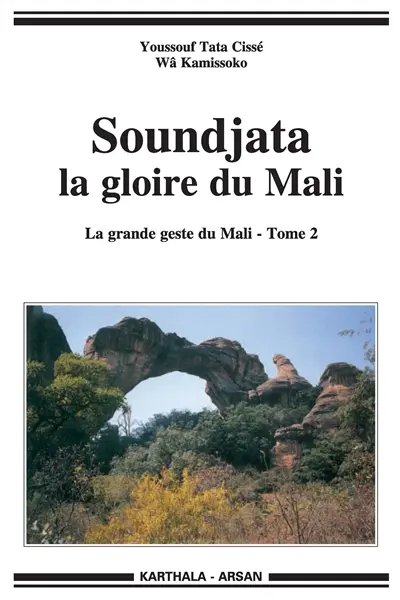 Youssouf Tata Cissé
Wâ Kamissoko

Soundjata
la gloire du Mali

La grande geste du Mali - Tome 2

KARTHALA - ARSAN